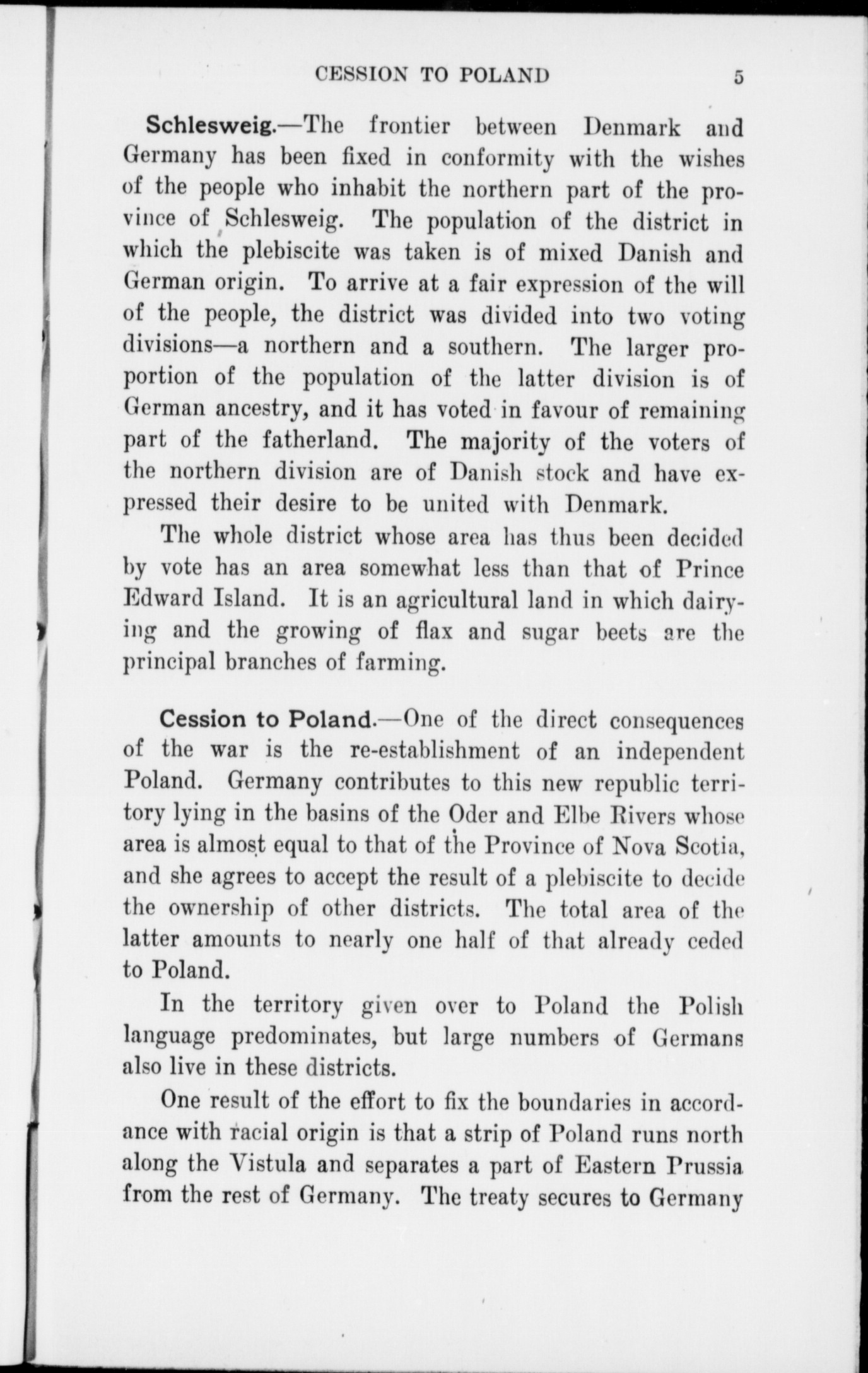 CESSION TO POLAND 5

Schlesweig.—The frontier between Denmark and Germany has been fixed in conformity with the wishes of the people who inhabit the northern part of the province of Schlesweig. The population of the district in which the plebiscite was taken is of mixed Danish and German origin. To arrive at a fair expression of the will of the people, the district was divided into two voting divisions—a northern and a southern. The larger proportion of the population of the latter division is of German ancestry, and it has voted in favour of remaining part of the fatherland. The majority of the voters of the northern division are of Danish stock and have expressed their desire to be united with Denmark.

The whole district whose area has thus been decided by vote has an area somewhat less than that of Prince Edward Island. It is an agricultural land in which dairying and the growing of flax and sugar beets are the principal branches of farming.

Cession to Poland.—One of the direct consequences of the war is the re-establishment of an independent Poland. Germany contributes to this new republic territory lying in the basins of the Oder and Elbe Rivers whose area is almost equal to that of the Province of Nova Scotia, and she agrees to accept the result of a plebiscite to decide the ownership of other districts. The total area of the latter amounts to nearly one half of that already ceded to Poland.

In the territory given over to Poland the Polish language predominates, but large numbers of Germans also live in these districts.

One result of the effort to fix the boundaries in accordance with racial origin is that a strip of Poland runs north along the Vistula and separates a part of Eastern Prussia from the rest of Germany. The treaty secures to Germany